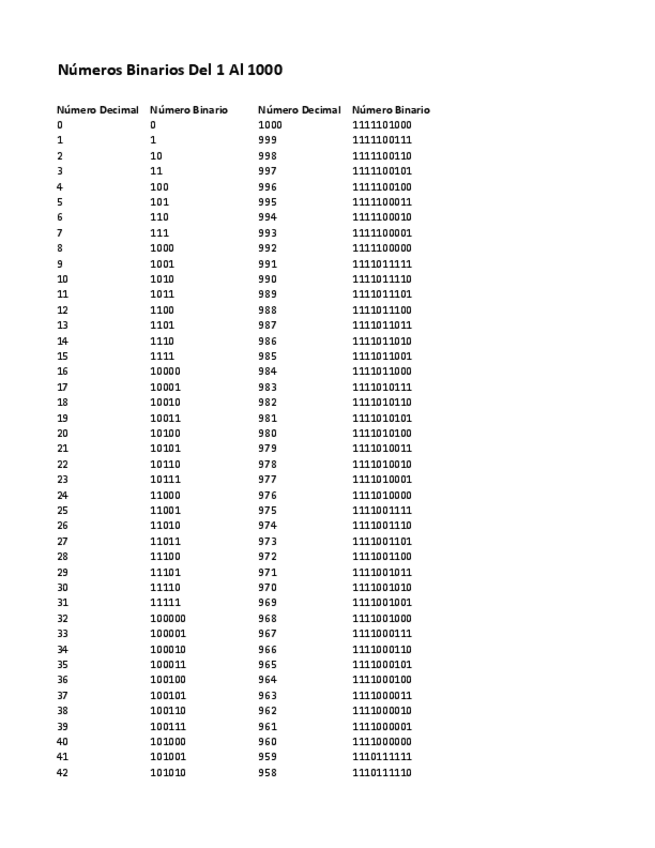 Números Binarios Del 1 Al 1000

| Número Decimal | Número Binario | Número Decimal | Número Binario |
|---|---|---|---|
| 0 | 0 | 1000 | 1111101000 |
| 1 | 1 | 999 | 1111100111 |
| 2 | 10 | 998 | 1111100110 |
| 3 | 11 | 997 | 1111100101 |
| 4 | 100 | 996 | 1111100100 |
| 5 | 101 | 995 | 1111100011 |
| 6 | 110 | 994 | 1111100010 |
| 7 | 111 | 993 | 1111100001 |
| 8 | 1000 | 992 | 1111100000 |
| 9 | 1001 | 991 | 1111011111 |
| 10 | 1010 | 990 | 1111011110 |
| 11 | 1011 | 989 | 1111011101 |
| 12 | 1100 | 988 | 1111011100 |
| 13 | 1101 | 987 | 1111011011 |
| 14 | 1110 | 986 | 1111011010 |
| 15 | 1111 | 985 | 1111011001 |
| 16 | 10000 | 984 | 1111011000 |
| 17 | 10001 | 983 | 1111010111 |
| 18 | 10010 | 982 | 1111010110 |
| 19 | 10011 | 981 | 1111010101 |
| 20 | 10100 | 980 | 1111010100 |
| 21 | 10101 | 979 | 1111010011 |
| 22 | 10110 | 978 | 1111010010 |
| 23 | 10111 | 977 | 1111010001 |
| 24 | 11000 | 976 | 1111010000 |
| 25 | 11001 | 975 | 1111001111 |
| 26 | 11010 | 974 | 1111001110 |
| 27 | 11011 | 973 | 1111001101 |
| 28 | 11100 | 972 | 1111001100 |
| 29 | 11101 | 971 | 1111001011 |
| 30 | 11110 | 970 | 1111001010 |
| 31 | 11111 | 969 | 1111001001 |
| 32 | 100000 | 968 | 1111001000 |
| 33 | 100001 | 967 | 1111000111 |
| 34 | 100010 | 966 | 1111000110 |
| 35 | 100011 | 965 | 1111000101 |
| 36 | 100100 | 964 | 1111000100 |
| 37 | 100101 | 963 | 1111000011 |
| 38 | 100110 | 962 | 1111000010 |
| 39 | 100111 | 961 | 1111000001 |
| 40 | 101000 | 960 | 1111000000 |
| 41 | 101001 | 959 | 1110111111 |
| 42 | 101010 | 958 | 1110111110 |